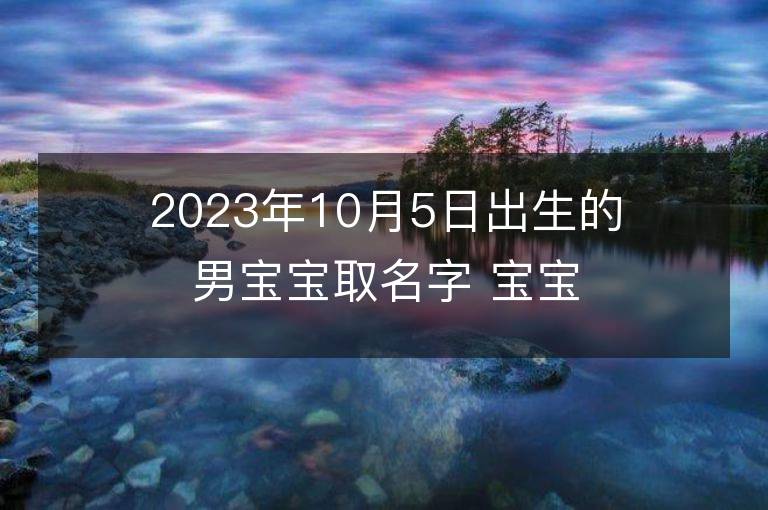 2023年10月5日出生的男宝宝取名字 宝宝